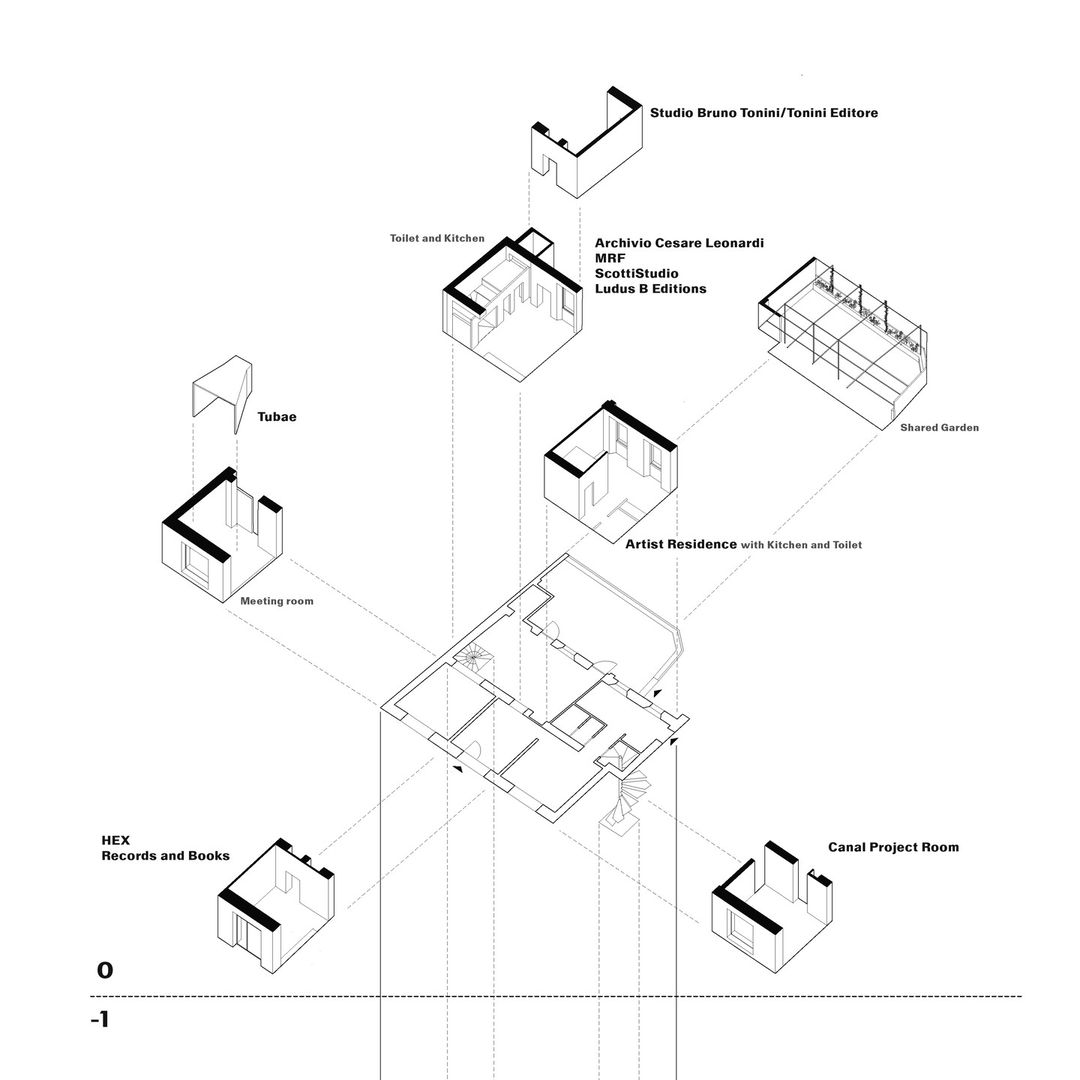 Studio Bruno Tonini/Tonini Editore

Toilet and Kitchen

Archivio Cesare Leonardi
MRF
ScottiStudio
Ludus B Editions

Tubae

Shared Garden

Artist Residence with Kitchen and Toilet

Meeting room

HEX
Records and Books

Canal Project Room

0

-1